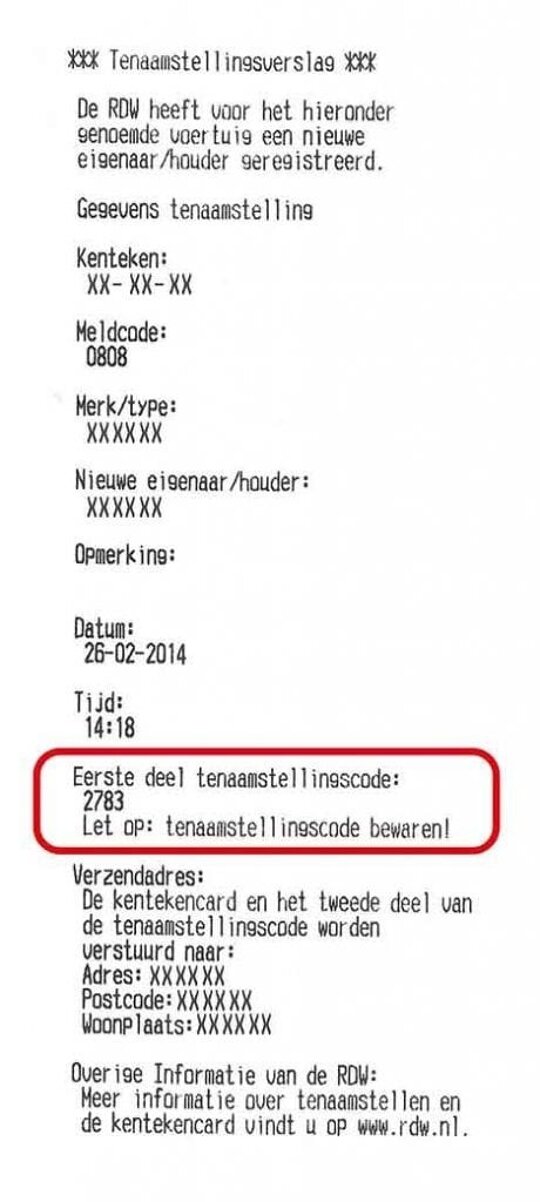 *** Tenaamstellingsverslag ***

De RDW heeft voor het hieronder genoemde voertuig een nieuwe eigenaar/houder geregistreerd.

Gegevens tenaamstelling

Kenteken:
XX- XX-XX

Meldcode:
0808

Merk/type:
XXXXXX

Nieuwe eigenaar/houder:
XXXXXX

Opmerking:

Datum:
26-02-2014

Tijd:
14:18

Eerste deel tenaamstellingscode:
2783
Let op: tenaamstellingscode bewaren!

Verzendadres:
De kentekencard en het tweede deel van de tenaamstellingscode worden verstuurd naar:
Adres: XXXXXX
Postcode: XXXXXX
Woonplaats: XXXXXX

Overige Informatie van de RDW:
Meer informatie over tenaamstellen en de kentekencard vindt u op www.rdw.nl.